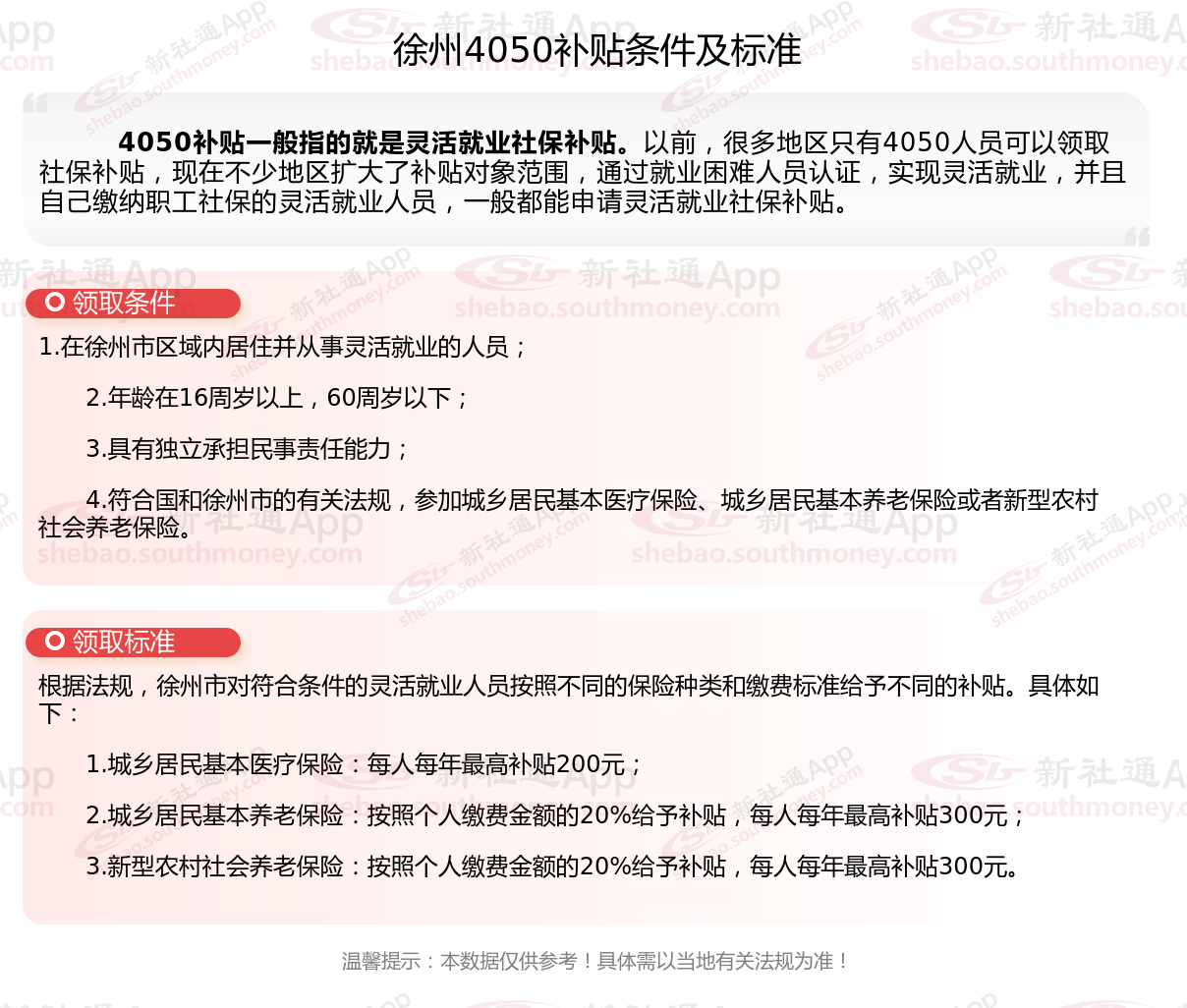 徐州4050补贴条件及标准

4050补贴一般指的就是灵活就业社保补贴。以前，很多地区只有4050人员可以领取社保补贴，现在不少地区扩大了补贴对象范围，通过就业困难人员认证，实现灵活就业，并且自己缴纳职工社保的灵活就业人员，一般都能申请灵活就业社保补贴。

领取条件

1.在徐州市区域内居住并从事灵活就业的人员；

2.年龄在16周岁以上，60周岁以下；

3.具有独立承担民事责任能力；

4.符合国和徐州市的有关法规，参加城乡居民基本医疗保险、城乡居民基本养老保险或者新型农村社会养老保险。

领取标准

根据法规，徐州市对符合条件的灵活就业人员按照不同的保险种类和缴费标准给予不同的补贴。具体如下：

1.城乡居民基本医疗保险：每人每年最高补贴200元；

2.城乡居民基本养老保险：按照个人缴费金额的20%给予补贴，每人每年最高补贴300元；

3.新型农村社会养老保险：按照个人缴费金额的20%给予补贴，每人每年最高补贴300元。

温馨提示：本数据仅供参考！具体需以当地有关法规为准！

新社通App shebao.southmoney.com